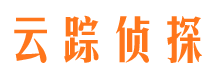 云踪侦探